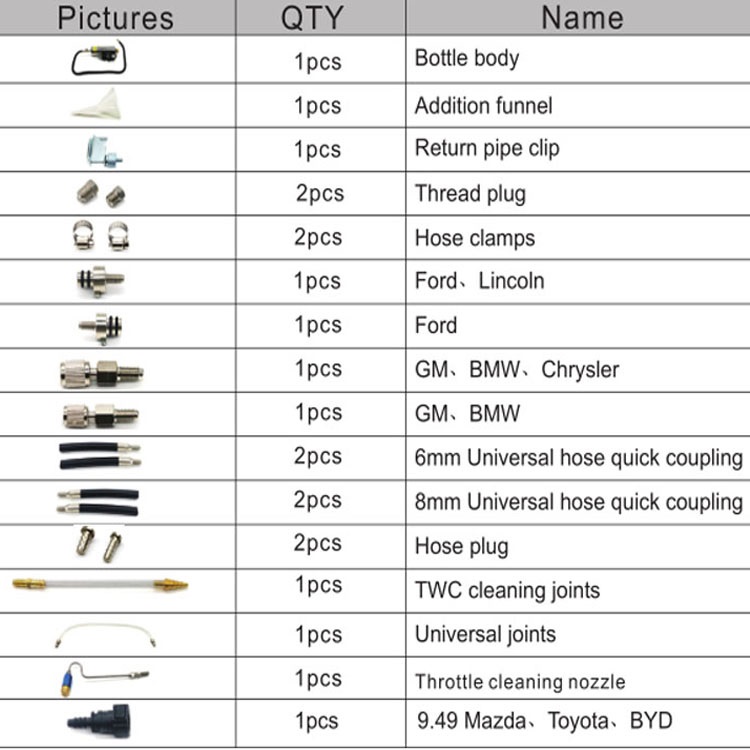 | Pictures | QTY | Name |
|---|---|---|
| | 1pcs | Bottle body |
| | 1pcs | Addition funnel |
| | 1pcs | Return pipe clip |
| | 2pcs | Thread plug |
| | 2pcs | Hose clamps |
| | 1pcs | Ford、Lincoln |
| | 1pcs | Ford |
| | 1pcs | GM、BMW、Chrysler |
| | 1pcs | GM、BMW |
| | 2pcs | 6mm Universal hose quick coupling |
| | 2pcs | 8mm Universal hose quick coupling |
| | 2pcs | Hose plug |
| | 1pcs | TWC cleaning joints |
| | 1pcs | Universal joints |
| | 1pcs | Throttle cleaning nozzle |
| | 1pcs | 9.49 Mazda、Toyota、BYD |